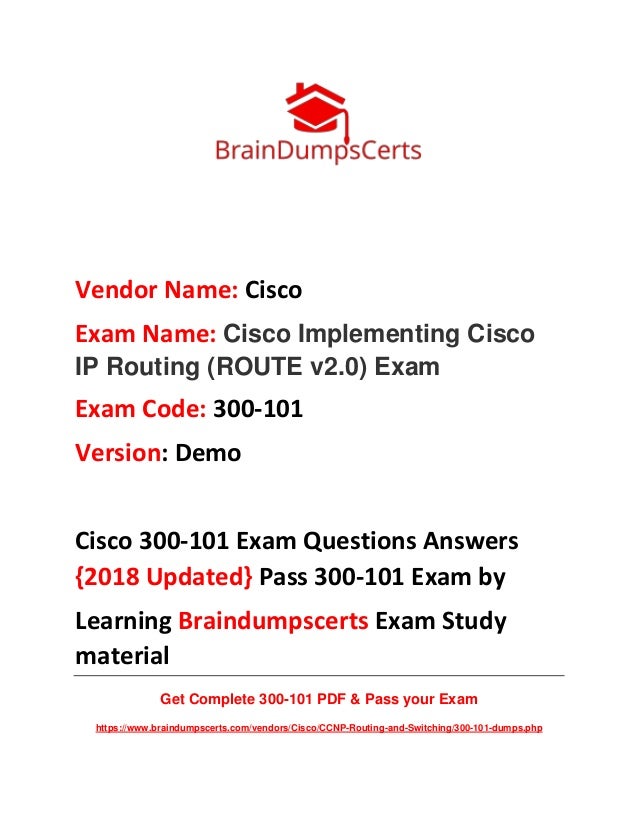 BrainDumpsCerts

Vendor Name: Cisco

Exam Name: Cisco Implementing Cisco IP Routing (ROUTE v2.0) Exam

Exam Code: 300-101

Version: Demo

Cisco 300-101 Exam Questions Answers {2018 Updated} Pass 300-101 Exam by Learning Braindumpscerts Exam Study material

Get Complete 300-101 PDF & Pass your Exam

https://www.braindumpscerts.com/vendors/Cisco/CCNP-Routing-and-Switching/300-101-dumps.php